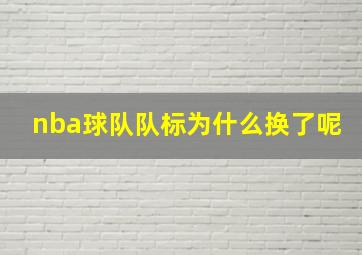 nba球队队标为什么换了呢